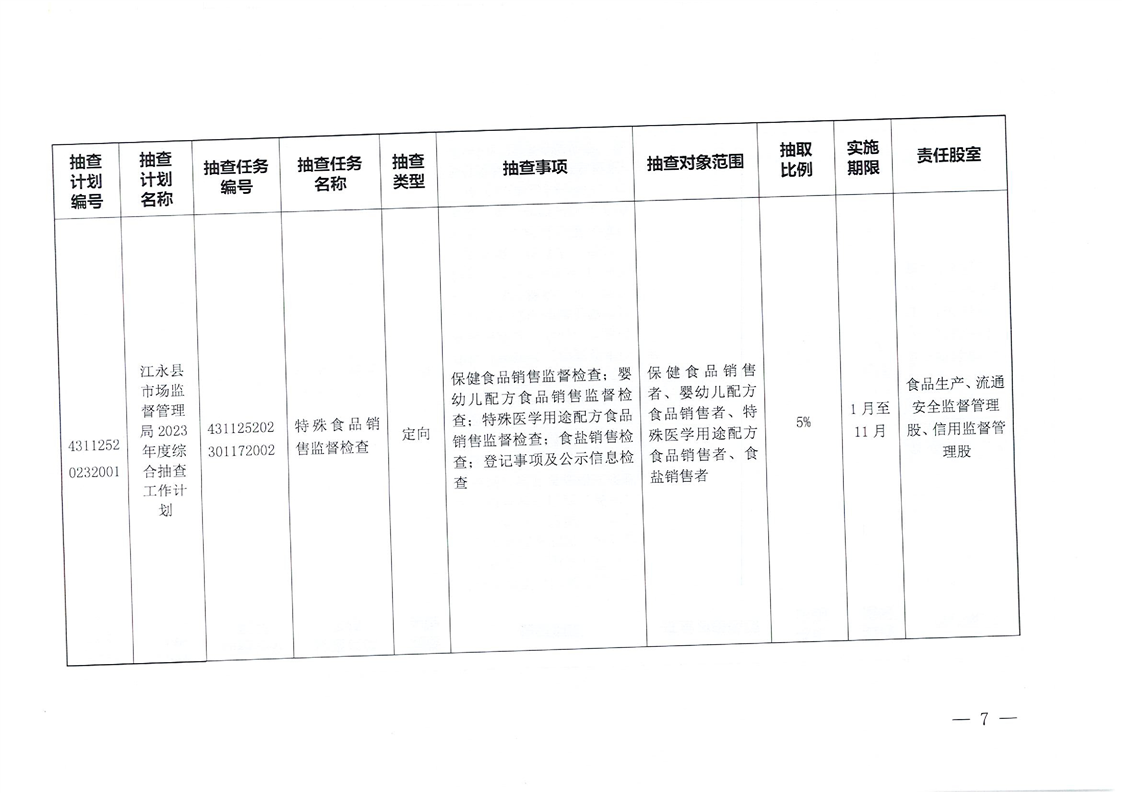 | 抽查计划编号 | 抽查计划名称 | 抽查任务编号 | 抽查任务名称 | 抽查类型 | 抽查事项 | 抽查对象范围 | 抽取比例 | 实施期限 | 责任股室 |
|---|---|---|---|---|---|---|---|---|---|
| 43112520232001 | 江永县市场监督管理局2023年度综合抽查工作计划 | 431125202301172002 | 特殊食品销售监督检查 | 定向 | 保健食品销售监督检查；婴幼儿配方食品销售监督检查；特殊医学用途配方食品销售监督检查；食盐销售检查；登记事项及公示信息检查 | 保健食品销售者、婴幼儿配方食品销售者、特殊医学用途配方食品销售者、食盐销售者 | 5% | 1月至11月 | 食品生产、流通安全监督管理股、信用监督管理股 |

— 7 —